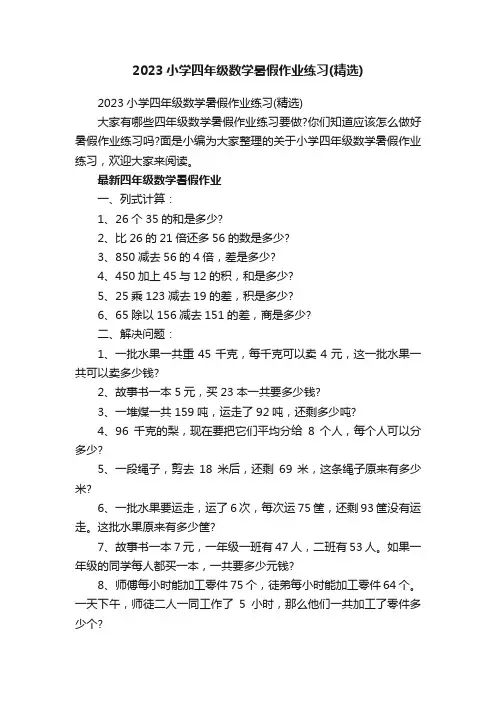 2023 小学四年级数学暑假作业练习(精选)

2023 小学四年级数学暑假作业练习(精选)

大家有哪些四年级数学暑假作业练习要做?你们知道应该怎么做好暑假作业练习吗?面是小编为大家整理的关于小学四年级数学暑假作业练习，欢迎大家来阅读。

最新四年级数学暑假作业

一、列式计算：

1、26 个 35 的和是多少?

2、比 26 的 21 倍还多 56 的数是多少?

3、850 减去 56 的 4 倍，差是多少?

4、450 加上 45 与 12 的积，和是多少?

5、25 乘 123 减去 19 的差，积是多少?

6、65 除以 156 减去 151 的差，商是多少?

二、解决问题：

1、一批水果一共重 45 千克，每千克可以卖 4 元，这一批水果一共可以卖多少钱?

2、故事书一本 5 元，买 23 本一共要多少钱?

3、一堆煤一共 159 吨，运走了 92 吨，还剩多少吨?

4、96 千克的梨，现在要把它们平均分给 8 个人，每个人可以分多少?

5、一段绳子，剪去 18 米后，还剩 69 米，这条绳子原来有多少米?

6、一批水果要运走，运了 6 次，每次运 75 筐，还剩 93 筐没有运走。这批水果原来有多少筐?

7、故事书一本 7 元，一年级一班有 47 人，二班有 53 人。如果一年级的同学每人都买一本，一共要多少元钱?

8、师傅每小时能加工零件 75 个，徒弟每小时能加工零件 64 个。一天下午，师徒二人一同工作了 5 小时，那么他们一共加工了零件多少个?